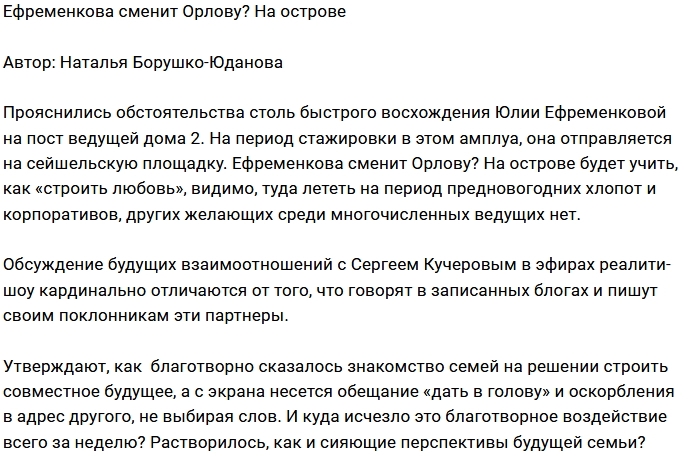 Ефременкова сменит Орлову? На острове

Автор: Наталья Борушко-Юданова

Прояснились обстоятельства столь быстрого восхождения Юлии Ефременковой на пост ведущей дома 2. На период стажировки в этом амплуа, она отправляется на сейшельскую площадку. Ефременкова сменит Орлову? На острове будет учить, как «строить любовь», видимо, туда лететь на период предновогодних хлопот и корпоративов, других желающих среди многочисленных ведущих нет.

Обсуждение будущих взаимоотношений с Сергеем Кучеровым в эфирах реалити-шоу кардинально отличаются от того, что говорят в записанных блогах и пишут своим поклонникам эти партнеры.

Утверждают, как благотворно сказалось знакомство семей на решении строить совместное будущее, а с экрана несется обещание «дать в голову» и оскорбления в адрес другого, не выбирая слов. И куда исчезло это благотворное воздействие всего за неделю? Растворилось, как и сияющие перспективы будущей семьи?